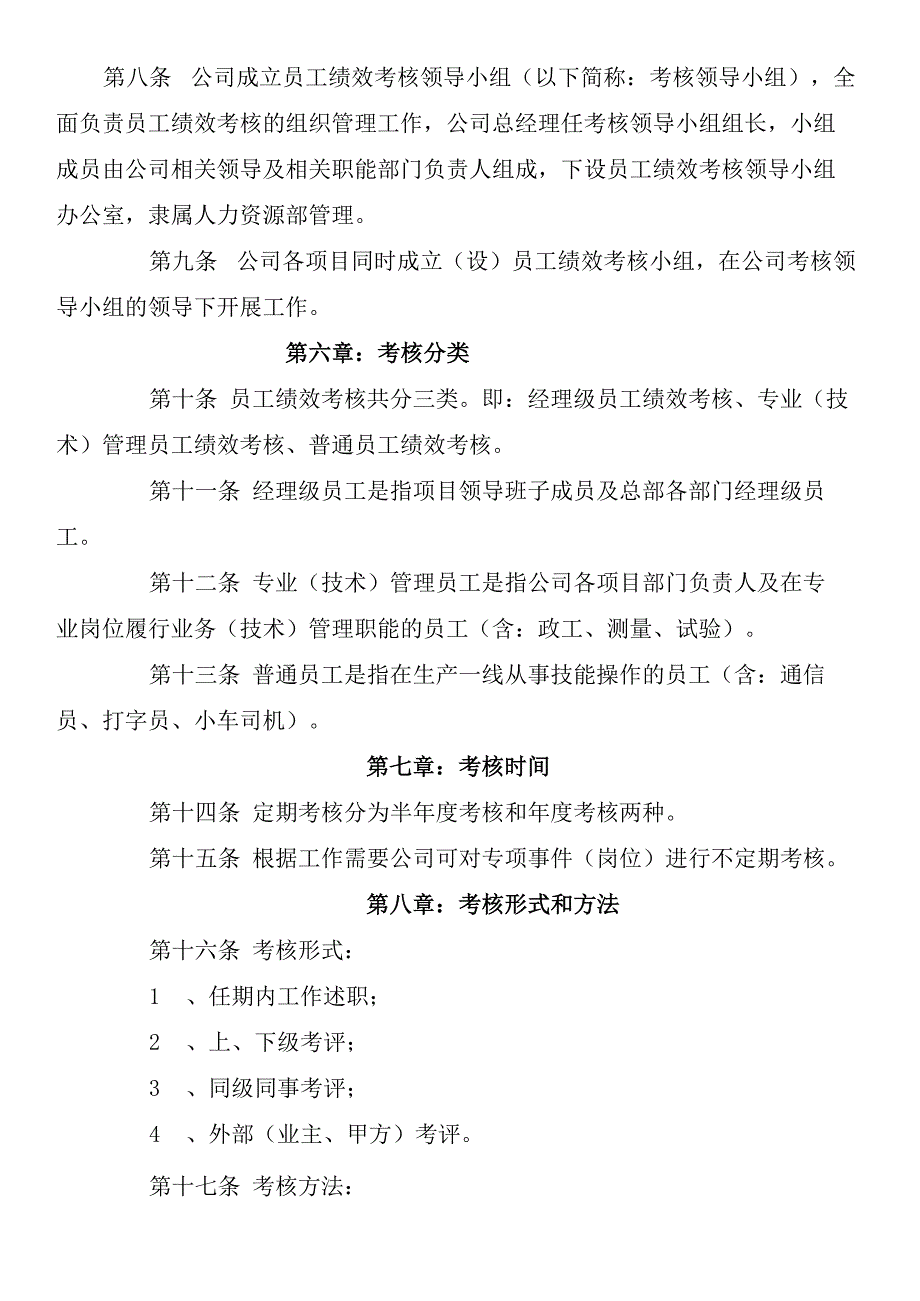 第八条　公司成立员工绩效考核领导小组（以下简称：考核领导小组），全面负责员工绩效考核的组织管理工作，公司总经理任考核领导小组组长，小组成员由公司相关领导及相关职能部门负责人组成，下设员工绩效考核领导小组办公室，隶属人力资源部管理。

第九条　公司各项目同时成立（设）员工绩效考核小组，在公司考核领导小组的领导下开展工作。

第六章：考核分类

第十条 员工绩效考核共分三类。即：经理级员工绩效考核、专业（技术）管理员工绩效考核、普通员工绩效考核。

第十一条 经理级员工是指项目领导班子成员及总部各部门经理级员工。

第十二条 专业（技术）管理员工是指公司各项目部门负责人及在专业岗位履行业务（技术）管理职能的员工（含：政工、测量、试验）。

第十三条 普通员工是指在生产一线从事技能操作的员工（含：通信员、打字员、小车司机）。

第七章：考核时间

第十四条 定期考核分为半年度考核和年度考核两种。

第十五条 根据工作需要公司可对专项事件（岗位）进行不定期考核。

第八章：考核形式和方法

第十六条 考核形式：

1　、任期内工作述职；

2　、上、下级考评；

3　、同级同事考评；

4　、外部（业主、甲方）考评。

第十七条 考核方法：